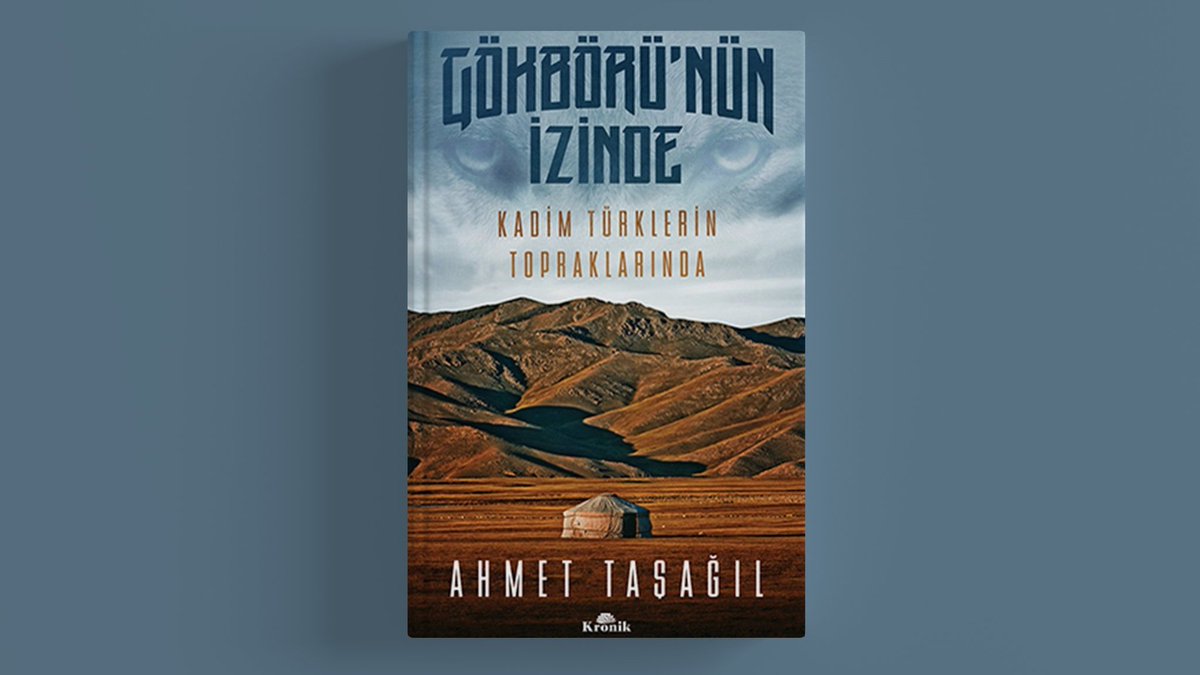 GÖKBÖRÜ'NÜN İZİNDE
KADİM TÜRKLERİN TOPRAKLARINDA
AHMET TAŞAĞIL
Kronik